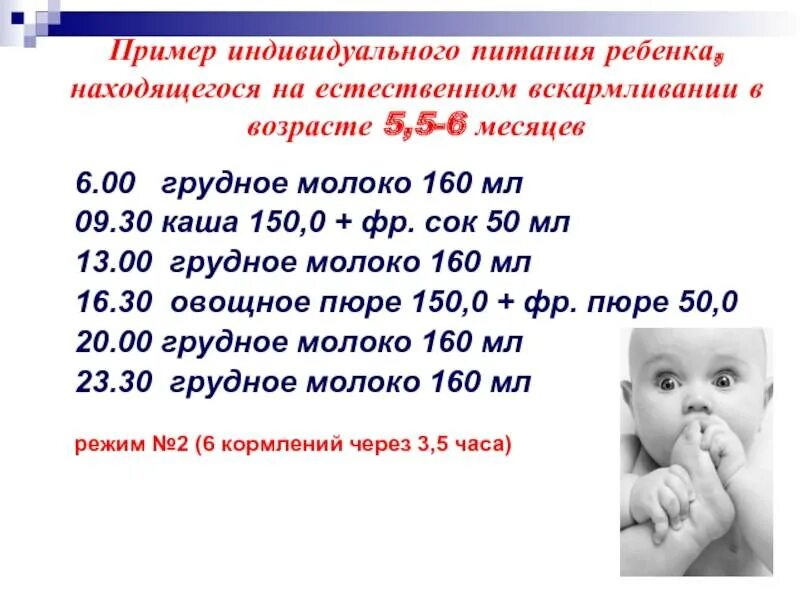 Пример индивидуального питания ребенка, находящегося на естественном вскармливании в возрасте 5,5-6 месяцев

6.00 грудное молоко 160 мл
09.30 каша 150,0 + фр. сок 50 мл
13.00 грудное молоко 160 мл
16.30 овощное пюре 150,0 + фр. пюре 50,0
20.00 грудное молоко 160 мл
23.30 грудное молоко 160 мл

режим №2 (6 кормлений через 3,5 часа)